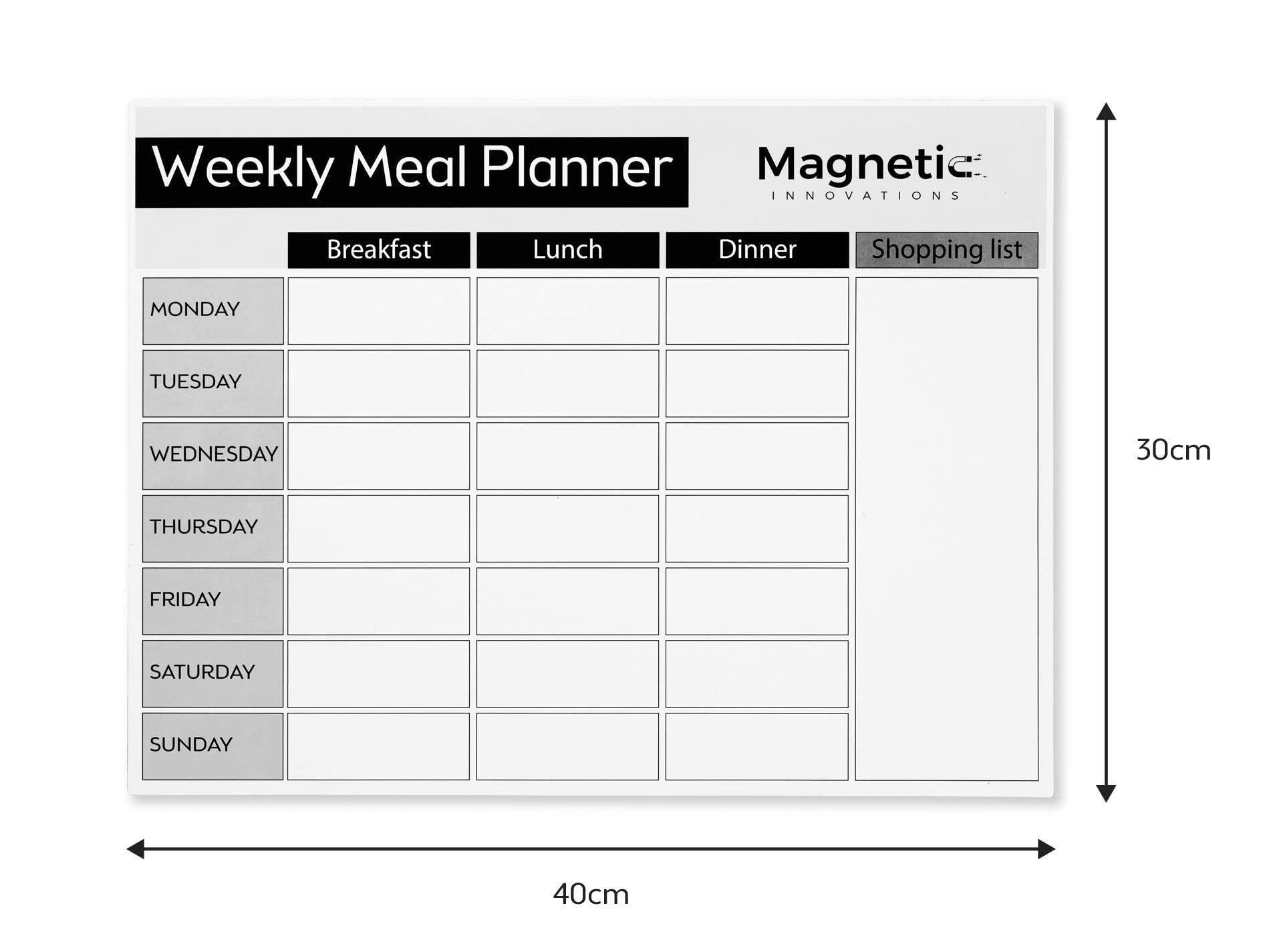 Weekly Meal Planner

Magnetic
INNOVATIONS

| | Breakfast | Lunch | Dinner | Shopping list |
|---|---|---|---|---|
| MONDAY | | | | |
| TUESDAY | | | | |
| WEDNESDAY | | | | |
| THURSDAY | | | | |
| FRIDAY | | | | |
| SATURDAY | | | | |
| SUNDAY | | | | |

30cm

40cm